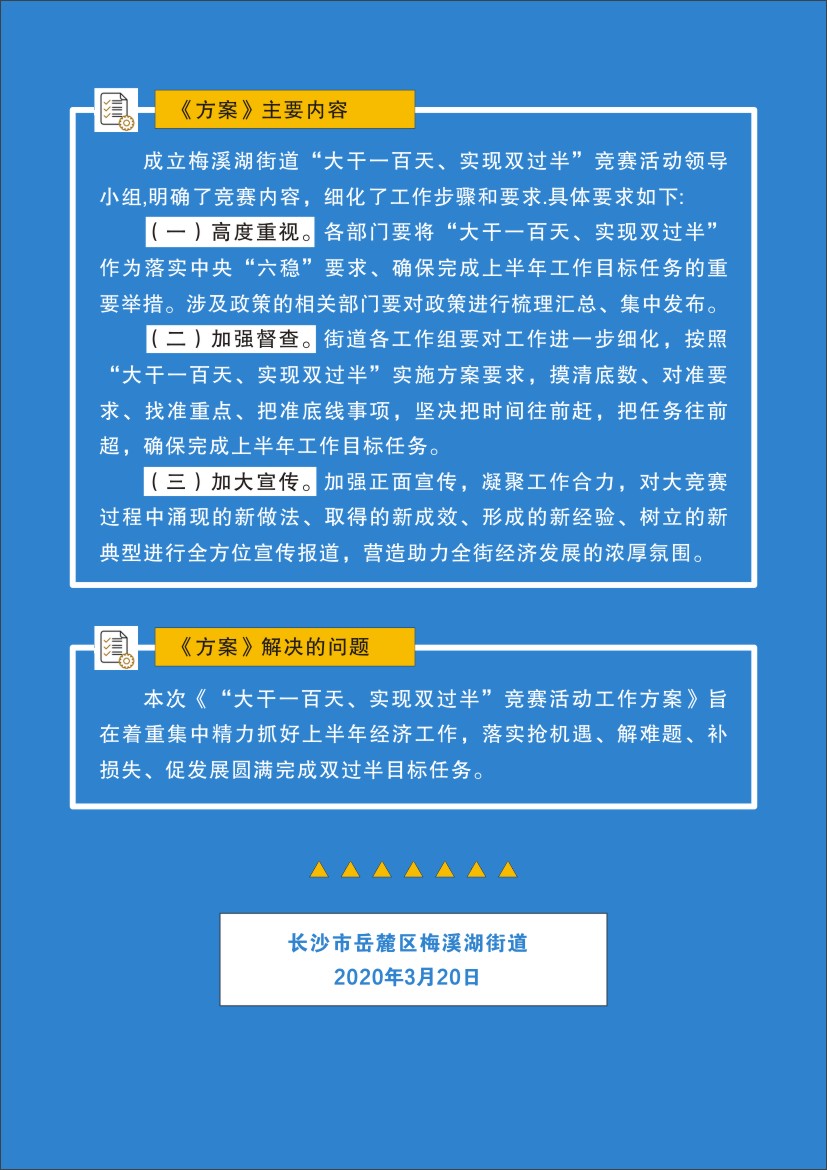 《方案》主要内容

成立梅溪湖街道“大干一百天、实现双过半”竞赛活动领导小组,明确了竞赛内容，细化了工作步骤和要求.具体要求如下:

（一）高度重视。各部门要将“大干一百天、实现双过半”作为落实中央“六稳”要求、确保完成上半年工作目标任务的重要举措。涉及政策的相关部门要对政策进行梳理汇总、集中发布。

（二）加强督查。街道各工作组要对工作进一步细化，按照“大干一百天、实现双过半”实施方案要求，摸清底数、对准要求、找准重点、把准底线事项，坚决把时间往前赶，把任务往前超，确保完成上半年工作目标任务。

（三）加大宣传。加强正面宣传，凝聚工作合力，对大竞赛过程中涌现的新做法、取得的新成效、形成的新经验、树立的新典型进行全方位宣传报道，营造助力全街经济发展的浓厚氛围。

《方案》解决的问题

本次《“大干一百天、实现双过半”竞赛活动工作方案》旨在着重集中精力抓好上半年经济工作，落实抢机遇、解难题、补损失、促发展圆满完成双过半目标任务。

长沙市岳麓区梅溪湖街道
2020年3月20日